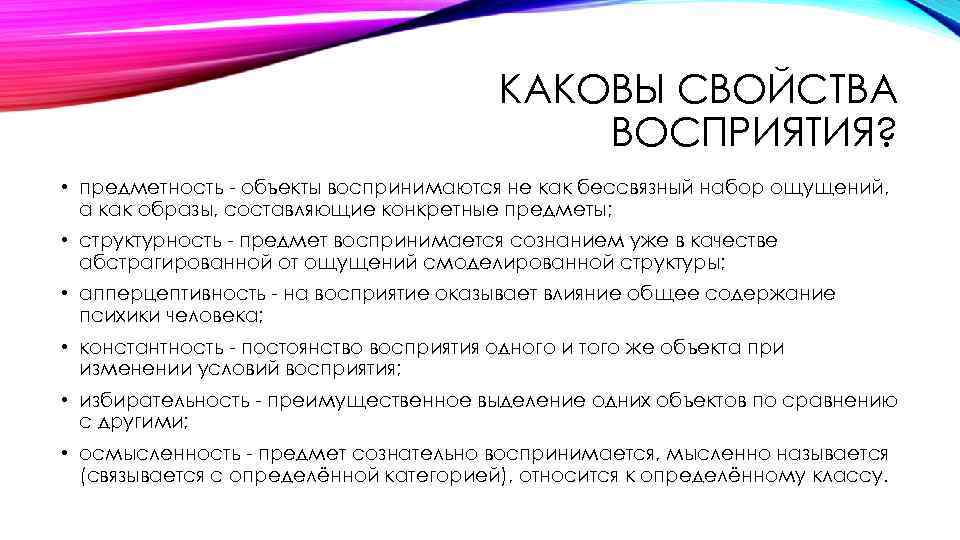 КАКОВЫ СВОЙСТВА ВОСПРИЯТИЯ?

• предметность - объекты воспринимаются не как бессвязный набор ощущений, а как образы, составляющие конкретные предметы;
• структурность - предмет воспринимается сознанием уже в качестве абстрагированной от ощущений смоделированной структуры;
• апперцептивность - на восприятие оказывает влияние общее содержание психики человека;
• константность - постоянство восприятия одного и того же объекта при изменении условий восприятия;
• избирательность - преимущественное выделение одних объектов по сравнению с другими;
• осмысленность - предмет сознательно воспринимается, мысленно называется (связывается с определённой категорией), относится к определённому классу.